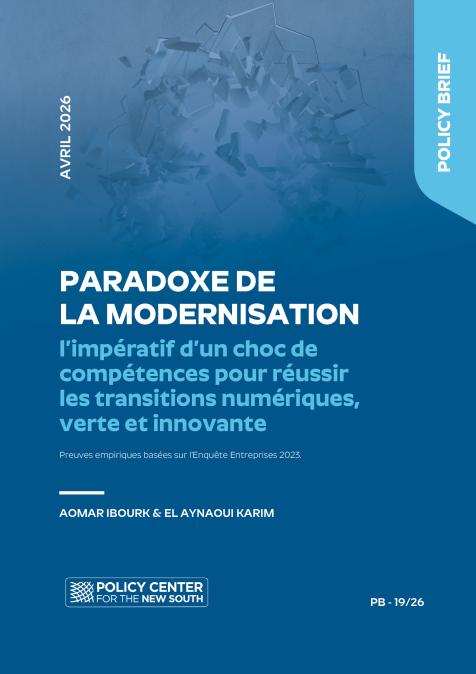 AVRIL 2026

POLICY BRIEF

PARADOXE DE LA MODERNISATION

l'impératif d'un choc de compétences pour réussir les transitions numériques, verte et innovante

Preuves empiriques basées sur l'Enquête Entreprises 2023.

AOMAR IBOURK & EL AYNAOUI KARIM

POLICY CENTER FOR THE NEW SOUTH

PB - 19/26